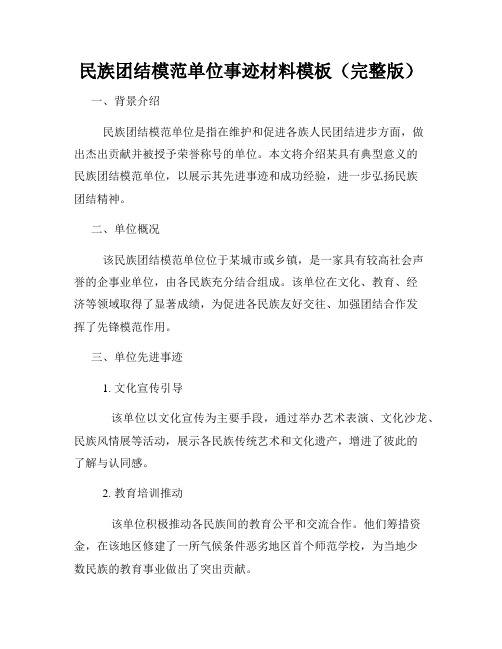 民族团结模范单位事迹材料模板（完整版）

一、背景介绍

民族团结模范单位是指在维护和促进各族人民团结进步方面，做出杰出贡献并被授予荣誉称号的单位。本文将介绍某具有典型意义的民族团结模范单位，以展示其先进事迹和成功经验，进一步弘扬民族团结精神。

二、单位概况

该民族团结模范单位位于某城市或乡镇，是一家具有较高社会声誉的企事业单位，由各民族充分结合组成。该单位在文化、教育、经济等领域取得了显著成绩，为促进各民族友好交往、加强团结合作发挥了先锋模范作用。

三、单位先进事迹

1. 文化宣传引导

该单位以文化宣传为主要手段，通过举办艺术表演、文化沙龙、民族风情展等活动，展示各民族传统艺术和文化遗产，增进了彼此的了解与认同感。

2. 教育培训推动

该单位积极推动各民族间的教育公平和交流合作。他们筹措资金，在该地区修建了一所气候条件恶劣地区首个师范学校，为当地少数民族的教育事业做出了突出贡献。